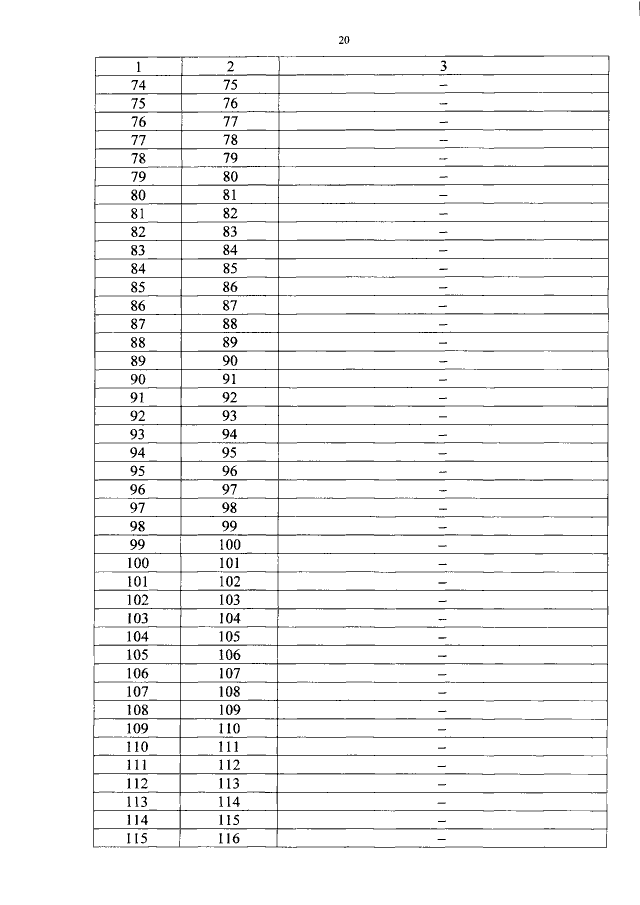 20

| 1 | 2 | 3 |
|---|---|---|
| 74 | 75 | – |
| 75 | 76 | – |
| 76 | 77 | – |
| 77 | 78 | – |
| 78 | 79 | – |
| 79 | 80 | – |
| 80 | 81 | – |
| 81 | 82 | – |
| 82 | 83 | – |
| 83 | 84 | – |
| 84 | 85 | – |
| 85 | 86 | – |
| 86 | 87 | – |
| 87 | 88 | – |
| 88 | 89 | – |
| 89 | 90 | – |
| 90 | 91 | – |
| 91 | 92 | – |
| 92 | 93 | – |
| 93 | 94 | – |
| 94 | 95 | – |
| 95 | 96 | – |
| 96 | 97 | – |
| 97 | 98 | – |
| 98 | 99 | – |
| 99 | 100 | – |
| 100 | 101 | – |
| 101 | 102 | – |
| 102 | 103 | – |
| 103 | 104 | – |
| 104 | 105 | – |
| 105 | 106 | – |
| 106 | 107 | – |
| 107 | 108 | – |
| 108 | 109 | – |
| 109 | 110 | – |
| 110 | 111 | – |
| 111 | 112 | – |
| 112 | 113 | – |
| 113 | 114 | – |
| 114 | 115 | – |
| 115 | 116 | – |